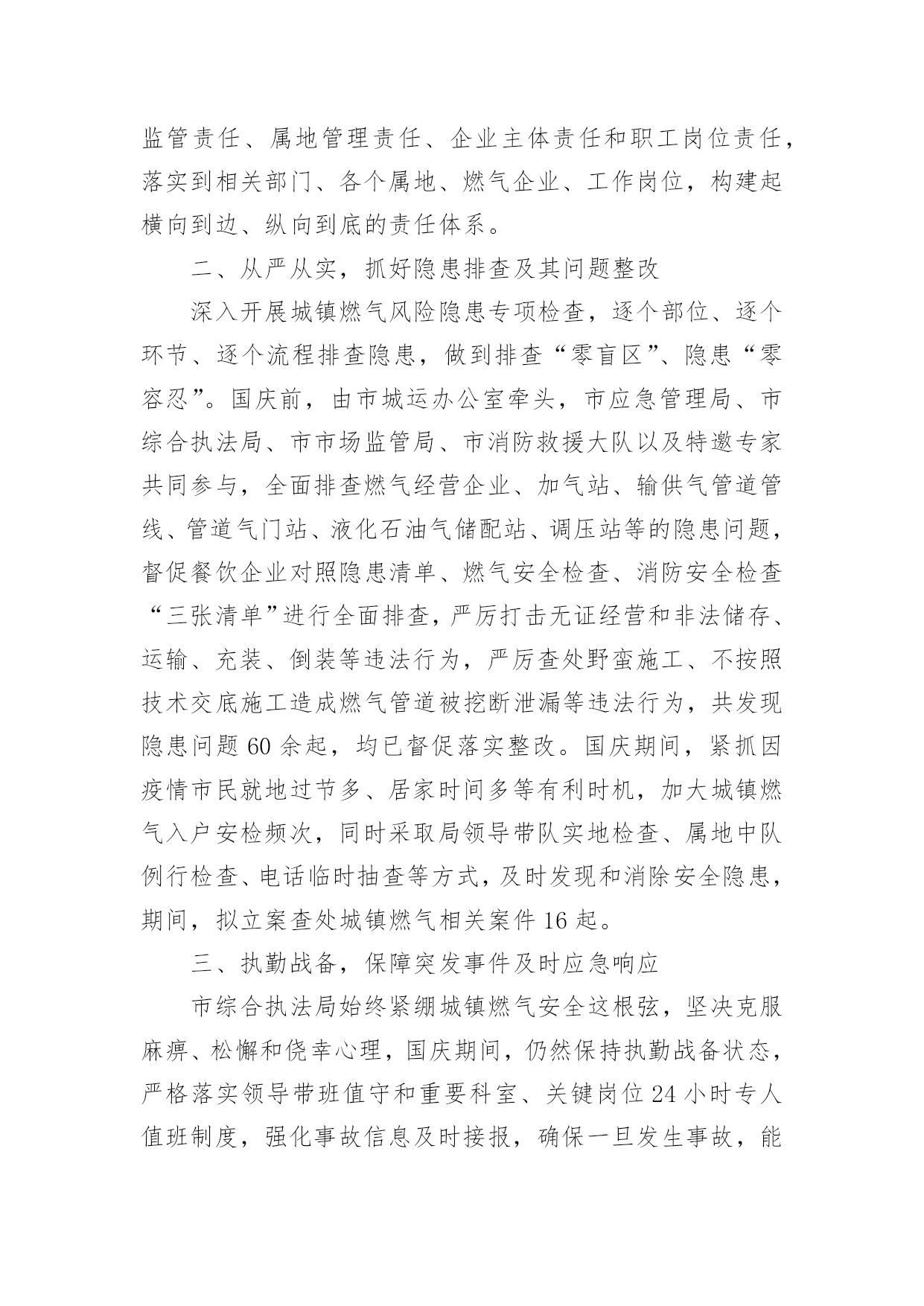 监管责任、属地管理责任、企业主体责任和职工岗位责任，落实到相关部门、各个属地、燃气企业、工作岗位，构建起横向到边、纵向到底的责任体系。

二、从严从实，抓好隐患排查及其问题整改

深入开展城镇燃气风险隐患专项检查，逐个部位、逐个环节、逐个流程排查隐患，做到排查“零盲区”、隐患“零容忍”。国庆前，由市城运办公室牵头，市应急管理局、市综合执法局、市市场监管局、市消防救援大队以及特邀专家共同参与，全面排查燃气经营企业、加气站、输供气管道管线、管道气门站、液化石油气储配站、调压站等的隐患问题，督促餐饮企业对照隐患清单、燃气安全检查、消防安全检查“三张清单”进行全面排查，严厉打击无证经营和非法储存、运输、充装、倒装等违法行为，严厉查处野蛮施工、不按照技术交底施工造成燃气管道被挖断泄漏等违法行为，共发现隐患问题60余起，均已督促落实整改。国庆期间，紧抓因疫情市民就地过节多、居家时间多等有利时机，加大城镇燃气入户安检频次，同时采取局领导带队实地检查、属地中队例行检查、电话临时抽查等方式，及时发现和消除安全隐患，期间，拟立案查处城镇燃气相关案件16起。

三、执勤战备，保障突发事件及时应急响应

市综合执法局始终紧绷城镇燃气安全这根弦，坚决克服麻痹、松懈和侥幸心理，国庆期间，仍然保持执勤战备状态，严格落实领导带班值守和重要科室、关键岗位24小时专人值班制度，强化事故信息及时接报，确保一旦发生事故，能